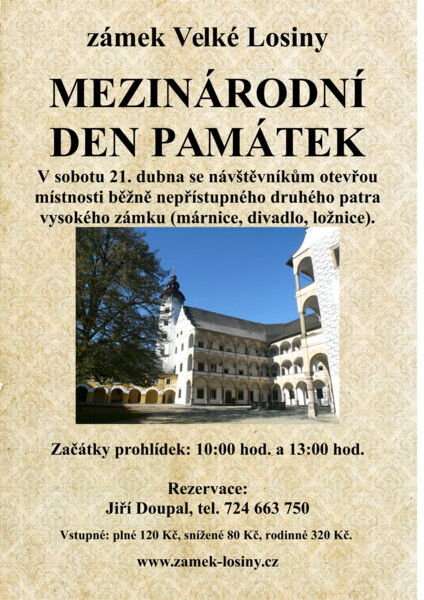 zámek Velké Losiny

MEZINÁRODNÍ DEN PAMÁTEK

V sobotu 21. dubna se návštěvníkům otevřou místnosti běžně nepřístupného druhého patra vysokého zámku (márnice, divadlo, ložnice).

Začátky prohlídek: 10:00 hod. a 13:00 hod.

Rezervace:
Jiří Doupal, tel. 724 663 750

Vstupné: plné 120 Kč, snížené 80 Kč, rodinné 320 Kč.

www.zamek-losiny.cz